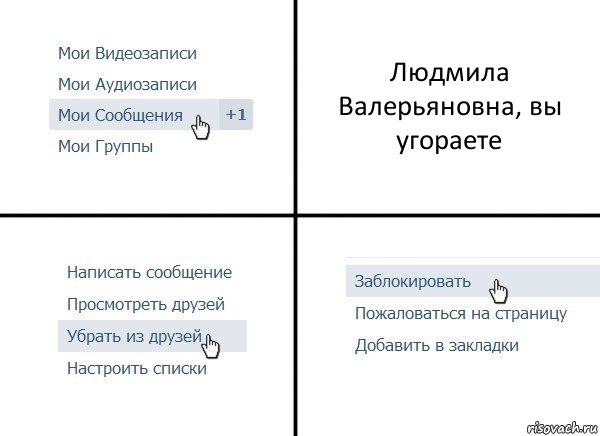 Мои Видеозаписи
Мои Аудиозаписи
Мои Сообщения +1
Мои Группы

Людмила Валерьяновна, вы угораете

Написать сообщение
Просмотреть друзей
Убрать из друзей
Настроить списки

Заблокировать
Пожаловаться на страницу
Добавить в закладки

risovach.ru